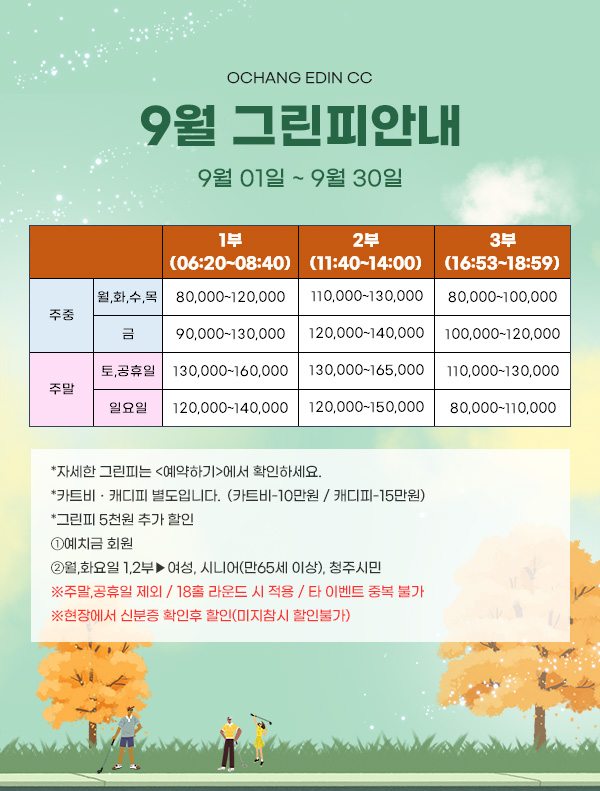 OCHANG EDIN CC

9월 그린피안내

9월 01일 ~ 9월 30일

| | | 1부 (06:20~08:40) | 2부 (11:40~14:00) | 3부 (16:53~18:59) |
|---|---|---|---|---|
| 주중 | 월,화,수,목 | 80,000~120,000 | 110,000~130,000 | 80,000~100,000 |
| | 금 | 90,000~130,000 | 120,000~140,000 | 100,000~120,000 |
| 주말 | 토,공휴일 | 130,000~160,000 | 130,000~165,000 | 110,000~130,000 |
| | 일요일 | 120,000~140,000 | 120,000~150,000 | 80,000~110,000 |

*자세한 그린피는 <예약하기>에서 확인하세요.
*카트비 · 캐디피 별도입니다. (카트비-10만원 / 캐디피-15만원)
*그린피 5천원 추가 할인
①예치금 회원
②월,화요일 1,2부▶여성, 시니어(만65세 이상), 청주시민
※주말,공휴일 제외 / 18홀 라운드 시 적용 / 타 이벤트 중복 불가
※현장에서 신분증 확인후 할인(미지참시 할인불가)